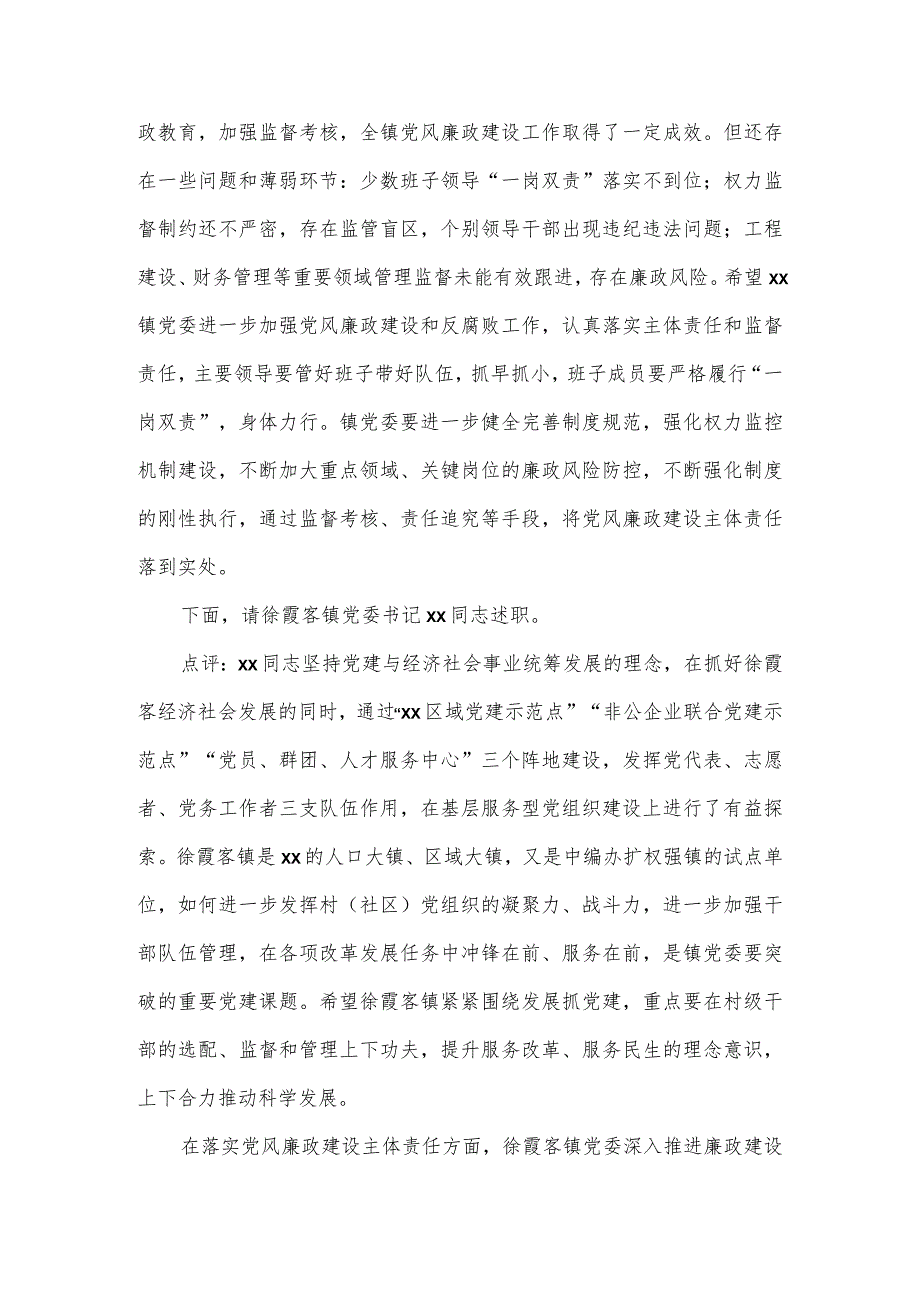 政教育，加强监督考核，全镇党风廉政建设工作取得了一定成效。但还存在一些问题和薄弱环节：少数班子领导“一岗双责”落实不到位；权力监督制约还不严密，存在监管盲区，个别领导干部出现违纪违法问题；工程建设、财务管理等重要领域管理监督未能有效跟进，存在廉政风险。希望xx镇党委进一步加强党风廉政建设和反腐败工作，认真落实主体责任和监督责任，主要领导要管好班子带好队伍，抓早抓小，班子成员要严格履行“一岗双责”，身体力行。镇党委要进一步健全完善制度规范，强化权力监控机制建设，不断加大重点领域、关键岗位的廉政风险防控，不断强化制度的刚性执行，通过监督考核、责任追究等手段，将党风廉政建设主体责任落到实处。

下面，请徐霞客镇党委书记xx同志述职。

点评：xx同志坚持党建与经济社会事业统筹发展的理念，在抓好徐霞客经济社会发展的同时，通过“xx区域党建示范点”“非公企业联合党建示范点”“党员、群团、人才服务中心”三个阵地建设，发挥党代表、志愿者、党务工作者三支队伍作用，在基层服务型党组织建设上进行了有益探索。徐霞客镇是xx的人口大镇、区域大镇，又是中编办扩权强镇的试点单位，如何进一步发挥村（社区）党组织的凝聚力、战斗力，进一步加强干部队伍管理，在各项改革发展任务中冲锋在前、服务在前，是镇党委要突破的重要党建课题。希望徐霞客镇紧紧围绕发展抓党建，重点要在村级干部的选配、监督和管理上下功夫，提升服务改革、服务民生的理念意识，上下合力推动科学发展。

在落实党风廉政建设主体责任方面，徐霞客镇党委深入推进廉政建设